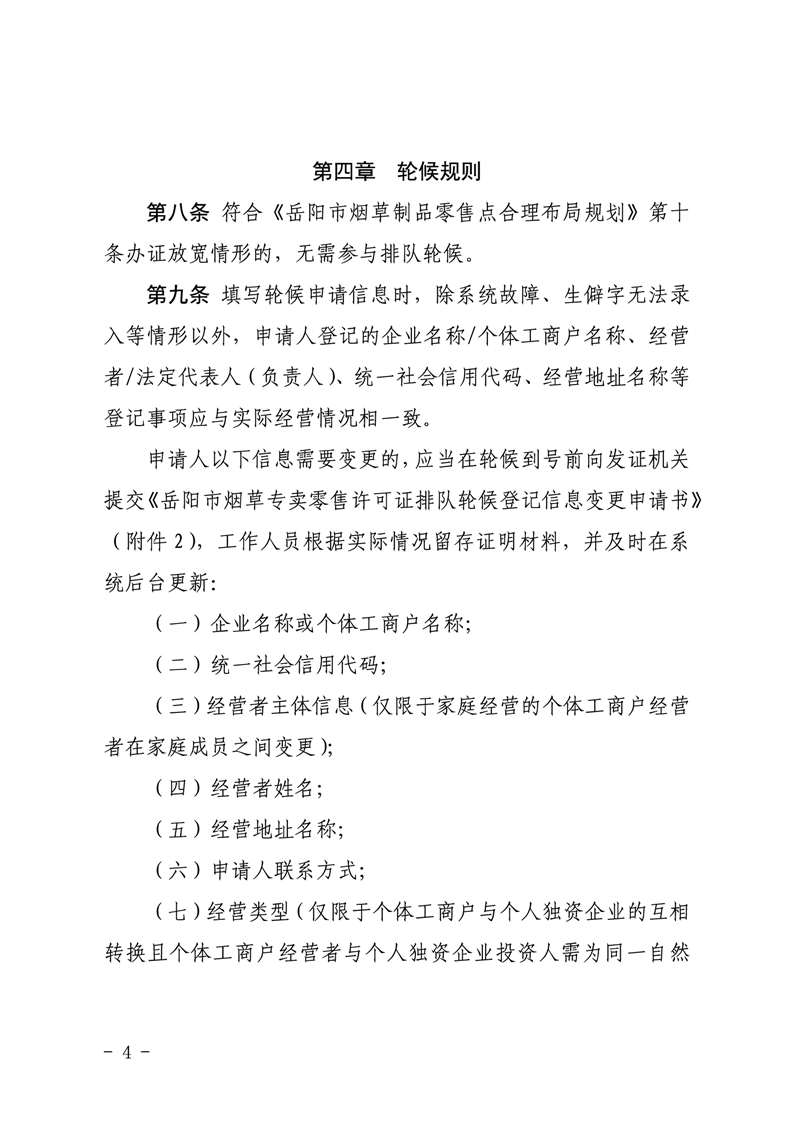 第四章　轮候规则

第八条 符合《岳阳市烟草制品零售点合理布局规划》第十条办证放宽情形的，无需参与排队轮候。

第九条 填写轮候申请信息时，除系统故障、生僻字无法录入等情形以外，申请人登记的企业名称/个体工商户名称、经营者/法定代表人（负责人）、统一社会信用代码、经营地址名称等登记事项应与实际经营情况相一致。

申请人以下信息需要变更的，应当在轮候到号前向发证机关提交《岳阳市烟草专卖零售许可证排队轮候登记信息变更申请书》（附件 2），工作人员根据实际情况留存证明材料，并及时在系统后台更新：

（一）企业名称或个体工商户名称；

（二）统一社会信用代码；

（三）经营者主体信息（仅限于家庭经营的个体工商户经营者在家庭成员之间变更）；

（四）经营者姓名；

（五）经营地址名称；

（六）申请人联系方式；

（七）经营类型（仅限于个体工商户与个人独资企业的互相转换且个体工商户经营者与个人独资企业投资人需为同一自然

- 4 -